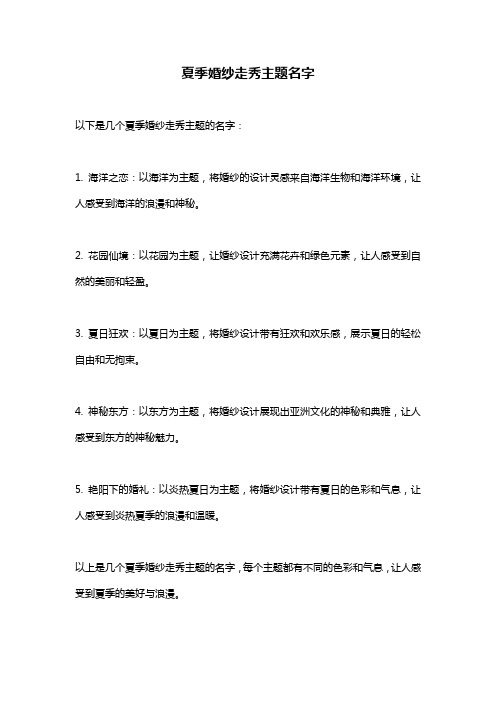 夏季婚纱走秀主题名字

以下是几个夏季婚纱走秀主题的名字：

1. 海洋之恋：以海洋为主题，将婚纱的设计灵感来自海洋生物和海洋环境，让人感受到海洋的浪漫和神秘。

2. 花园仙境：以花园为主题，让婚纱设计充满花卉和绿色元素，让人感受到自然的美丽和轻盈。

3. 夏日狂欢：以夏日为主题，将婚纱设计带有狂欢和欢乐感，展示夏日的轻松自由和无拘束。

4. 神秘东方：以东方为主题，将婚纱设计展现出亚洲文化的神秘和典雅，让人感受到东方的神秘魅力。

5. 艳阳下的婚礼：以炎热夏日为主题，将婚纱设计带有夏日的色彩和气息，让人感受到炎热夏季的浪漫和温暖。

以上是几个夏季婚纱走秀主题的名字，每个主题都有不同的色彩和气息，让人感受到夏季的美好与浪漫。